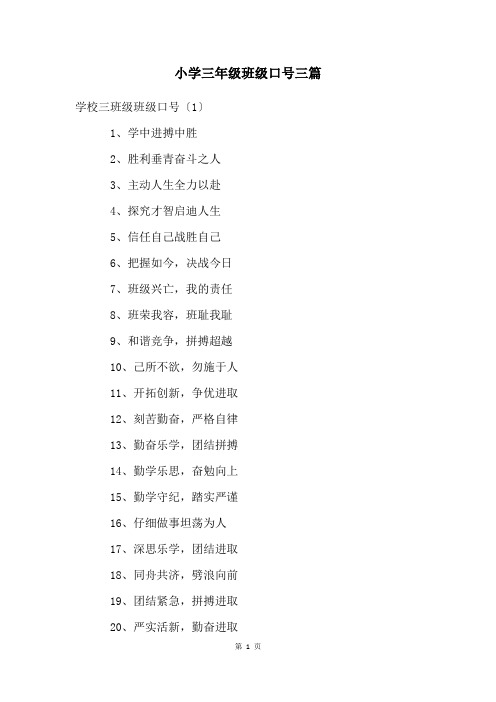 小学三年级班级口号三篇

学校三班级班级口号〔1〕

1、学中进搏中胜

2、胜利垂青奋斗之人

3、主动人生全力以赴

4、探究才智启迪人生

5、信任自己战胜自己

6、把握如今，决战今日

7、班级兴亡，我的责任

8、班荣我容，班耻我耻

9、和谐竞争，拼搏超越

10、己所不欲，勿施于人

11、开拓创新，争优进取

12、刻苦勤奋，严格自律

13、勤奋乐学，团结拼搏

14、勤学乐思，奋勉向上

15、勤学守纪，踏实严谨

16、仔细做事坦荡为人

17、深思乐学，团结进取

18、同舟共济，劈浪向前

19、团结紧急，拼搏进取

20、严实活新，勤奋进取

第 1 页